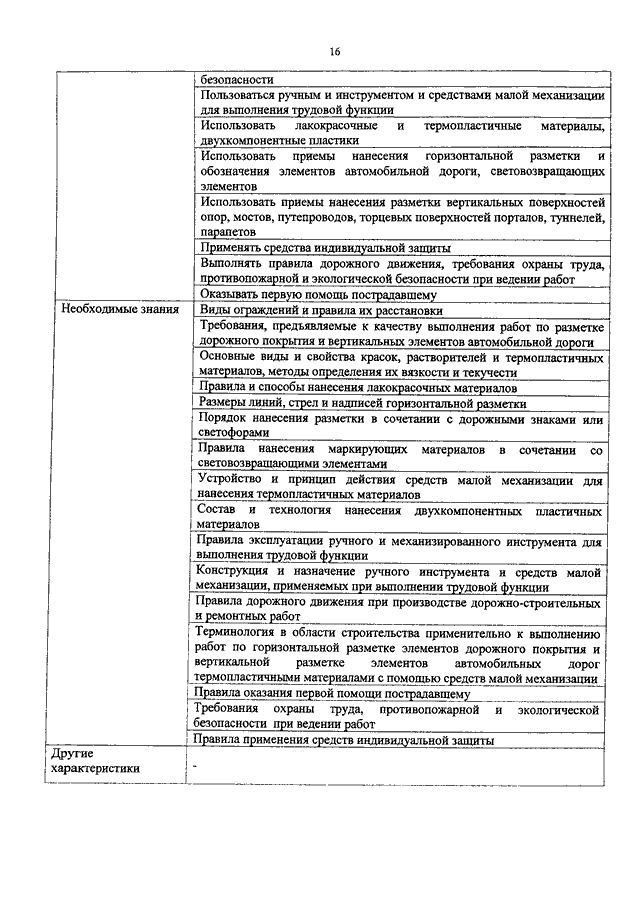 16

| | |
|---|---|
| | безопасности |
| | Пользоваться ручным и инструментом и средствами малой механизации для выполнения трудовой функции |
| | Использовать лакокрасочные и термопластичные материалы, двухкомпонентные пластики |
| | Использовать приемы нанесения горизонтальной разметки и обозначения элементов автомобильной дороги, световозвращающих элементов |
| | Использовать приемы нанесения разметки вертикальных поверхностей опор, мостов, путепроводов, торцевых поверхностей порталов, туннелей, парапетов |
| | Применять средства индивидуальной защиты |
| | Выполнять правила дорожного движения, требования охраны труда, противопожарной и экологической безопасности при ведении работ |
| | Оказывать первую помощь пострадавшему |
| Необходимые знания | Виды ограждений и правила их расстановки |
| | Требования, предъявляемые к качеству выполнения работ по разметке дорожного покрытия и вертикальных элементов автомобильной дороги |
| | Основные виды и свойства красок, растворителей и термопластичных материалов, методы определения их вязкости и текучести |
| | Правила и способы нанесения лакокрасочных материалов |
| | Размеры линий, стрел и надписей горизонтальной разметки |
| | Порядок нанесения разметки в сочетании с дорожными знаками или светофорами |
| | Правила нанесения маркирующих материалов в сочетании со световозвращающими элементами |
| | Устройство и принцип действия средств малой механизации для нанесения термопластичных материалов |
| | Состав и технология нанесения двухкомпонентных пластичных материалов |
| | Правила эксплуатации ручного и механизированного инструмента для выполнения трудовой функции |
| | Конструкция и назначение ручного инструмента и средств малой механизации, применяемых при выполнении трудовой функции |
| | Правила дорожного движения при производстве дорожно-строительных и ремонтных работ |
| | Терминология в области строительства применительно к выполнению работ по горизонтальной разметке элементов дорожного покрытия и вертикальной разметке элементов автомобильных дорог термопластичными материалами с помощью средств малой механизации |
| | Правила оказания первой помощи пострадавшему |
| | Требования охраны труда, противопожарной и экологической безопасности при ведении работ |
| | Правила применения средств индивидуальной защиты |
| Другие характеристики | - |